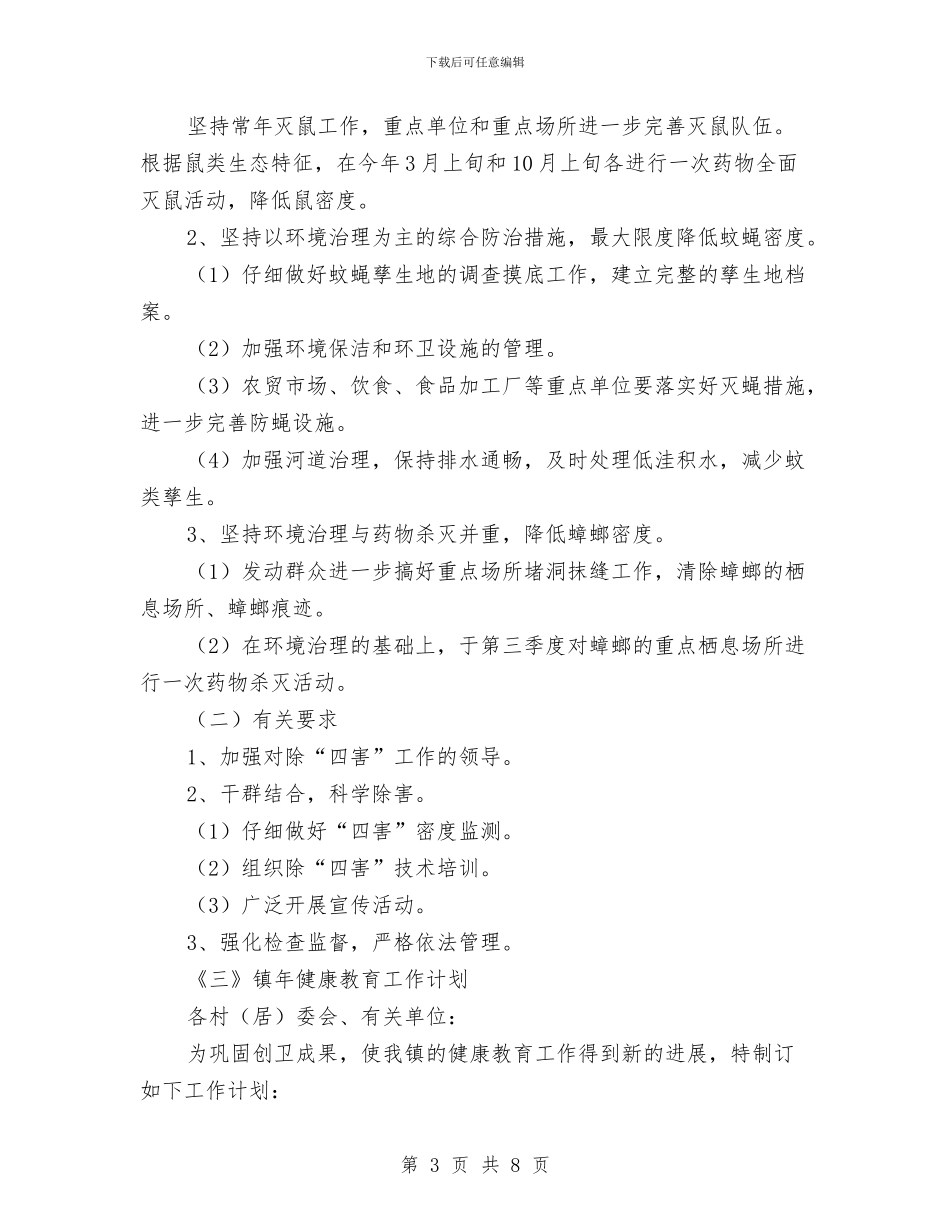 下载后可任意编辑

坚持常年灭鼠工作，重点单位和重点场所进一步完善灭鼠队伍。根据鼠类生态特征，在今年3月上旬和10月上旬各进行一次药物全面灭鼠活动，降低鼠密度。

2、坚持以环境治理为主的综合防治措施，最大限度降低蚊蝇密度。

（1）仔细做好蚊蝇孳生地的调查摸底工作，建立完整的孳生地档案。

（2）加强环境保洁和环卫设施的管理。

（3）农贸市场、饮食、食品加工厂等重点单位要落实好灭蝇措施，进一步完善防蝇设施。

（4）加强河道治理，保持排水通畅，及时处理低洼积水，减少蚊类孳生。

3、坚持环境治理与药物杀灭并重，降低蟑螂密度。

（1）发动群众进一步搞好重点场所堵洞抹缝工作，清除蟑螂的栖息场所、蟑螂痕迹。

（2）在环境治理的基础上，于第三季度对蟑螂的重点栖息场所进行一次药物杀灭活动。

（二）有关要求

1、加强对除“四害”工作的领导。

2、干群结合，科学除害。

（1）仔细做好“四害”密度监测。

（2）组织除“四害”技术培训。

（3）广泛开展宣传活动。

3、强化检查监督，严格依法管理。

《三》镇年健康教育工作计划

各村（居）委会、有关单位：

为巩固创卫成果，使我镇的健康教育工作得到新的进展，特制订如下工作计划：

第 3 页 共 8 页